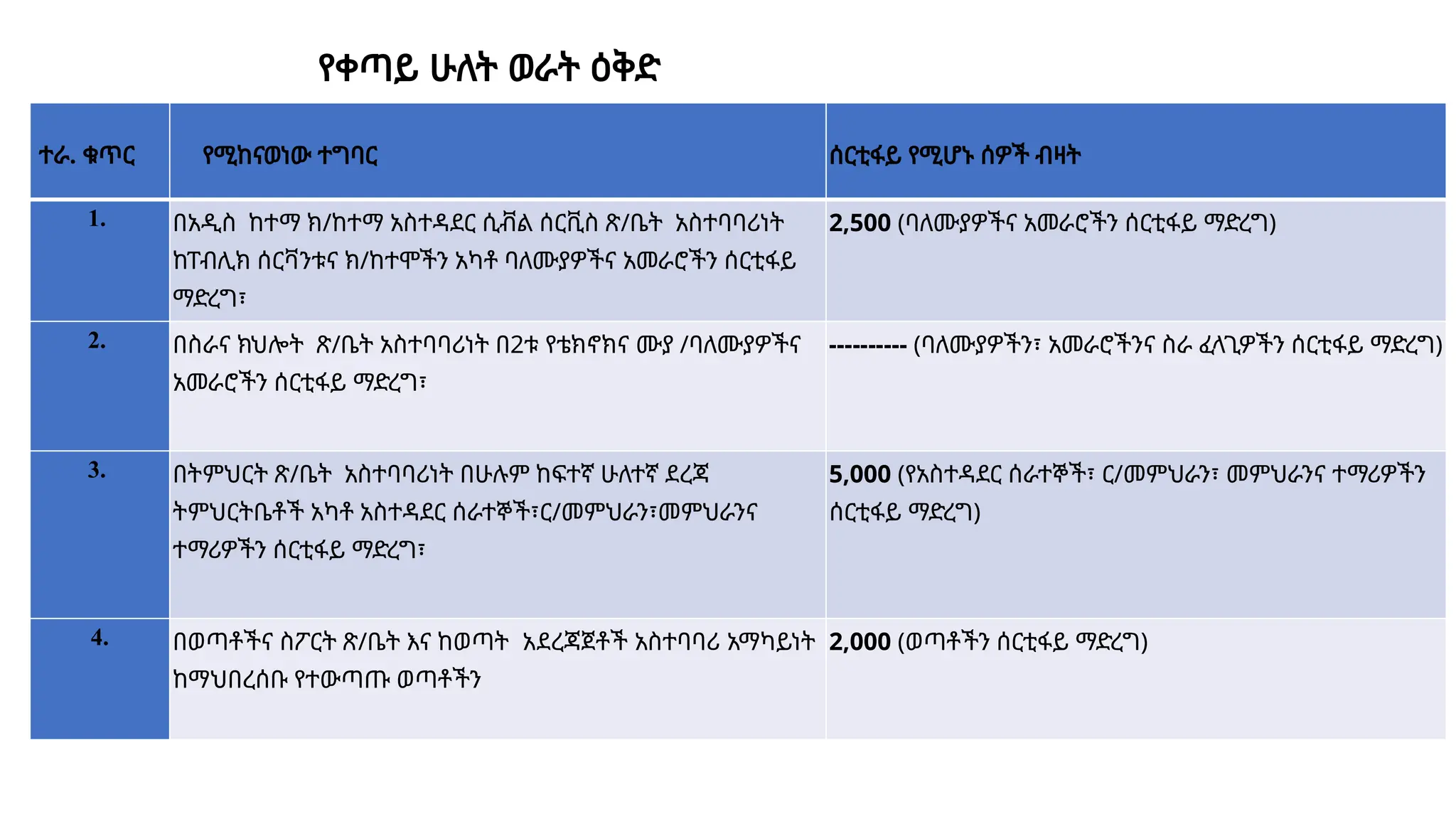 የቀጣይ ሁለት ወራት ዕቅድ

| ተራ. ቁጥር | የሚከናወነው ተግባር | ሰርቲፋይ የሚሆኑ ሰዎች ብዛት |
|---|---|---|
| 1. | በአዲስ ከተማ ክ/ከተማ አስተዳደር ሲቭል ሰርቪስ ጽ/ቤት አስተባባሪነት ከፐብሊክ ሰርቫንቱና ክ/ከተሞችን አካቶ ባለሙያዎችና አመራሮችን ሰርቲፋይ ማድረግ፣ | 2,500 (ባለሙያዎችና አመራሮችን ሰርቲፋይ ማድረግ) |
| 2. | በስራና ክህሎት ጽ/ቤት አስተባባሪነት በ2ቱ የቴክኖክና ሙያ /ባለሙያዎችና አመራሮችን ሰርቲፋይ ማድረግ፣ | ---------- (ባለሙያዎችን፣ አመራሮችንና ስራ ፈላጊዎችን ሰርቲፋይ ማድረግ) |
| 3. | በትምህርት ጽ/ቤት አስተባባሪነት በሁሉም ከፍተኛ ሁለተኛ ደረጃ ትምህርትቤቶች አካቶ አስተዳደር ሰራተኞች፣ር/መምህራን፣መምህራንና ተማሪዎችን ሰርቲፋይ ማድረግ፣ | 5,000 (የአስተዳደር ሰራተኞች፣ ር/መምህራን፣ መምህራንና ተማሪዎችን ሰርቲፋይ ማድረግ) |
| 4. | በወጣቶችና ስፖርት ጽ/ቤት እና ከወጣት አደረጃጀቶች አስተባባሪ አማካይነት ከማህበረሰቡ የተውጣጡ ወጣቶችን | 2,000 (ወጣቶችን ሰርቲፋይ ማድረግ) |